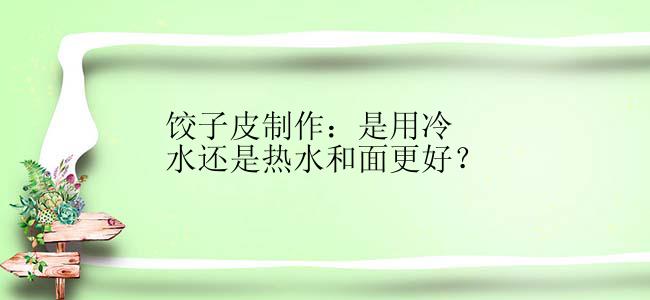 饺子皮制作：是用冷水还是热水和面更好？